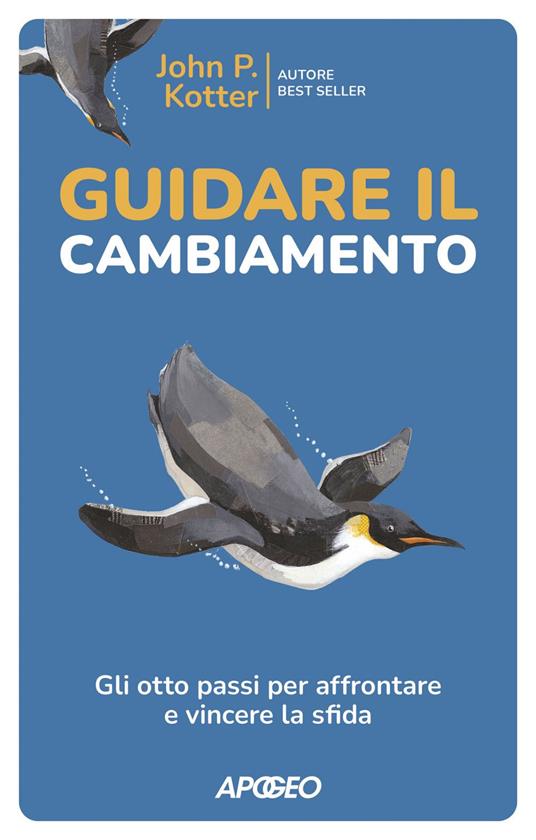 John P. Kotter
AUTORE BEST SELLER

GUIDARE IL CAMBIAMENTO

Gli otto passi per affrontare e vincere la sfida

APOGEO